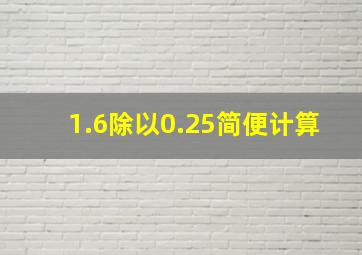 1.6除以0.25简便计算